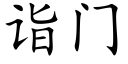 诣门